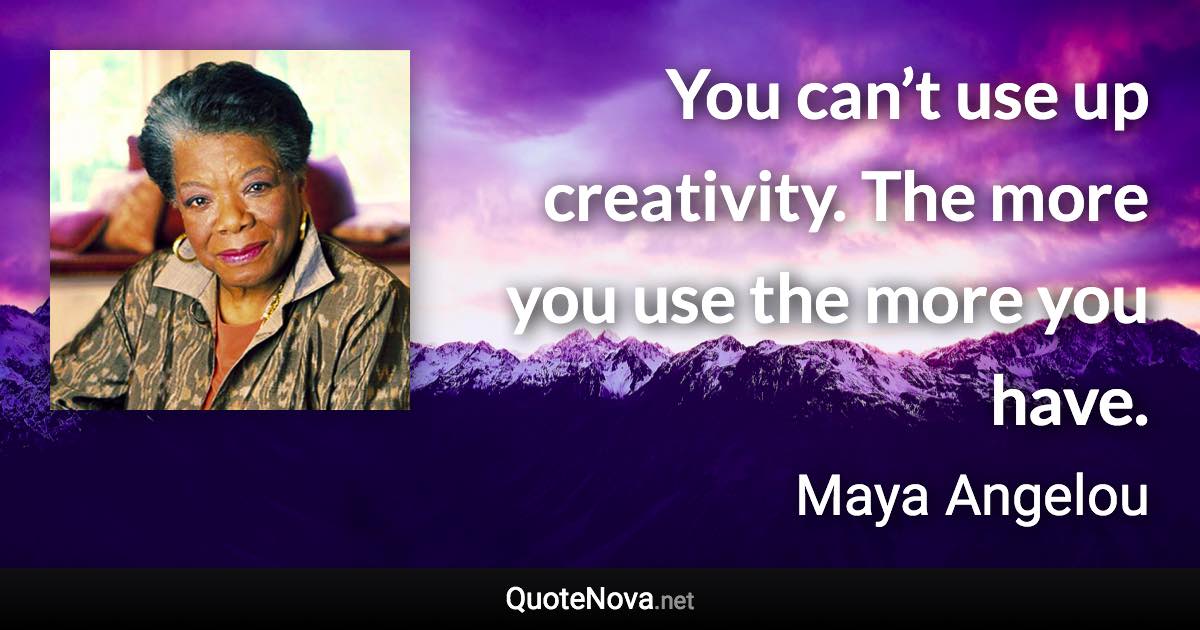 You can’t use up creativity. The more you use the more you have.

Maya Angelou

QuoteNova.net